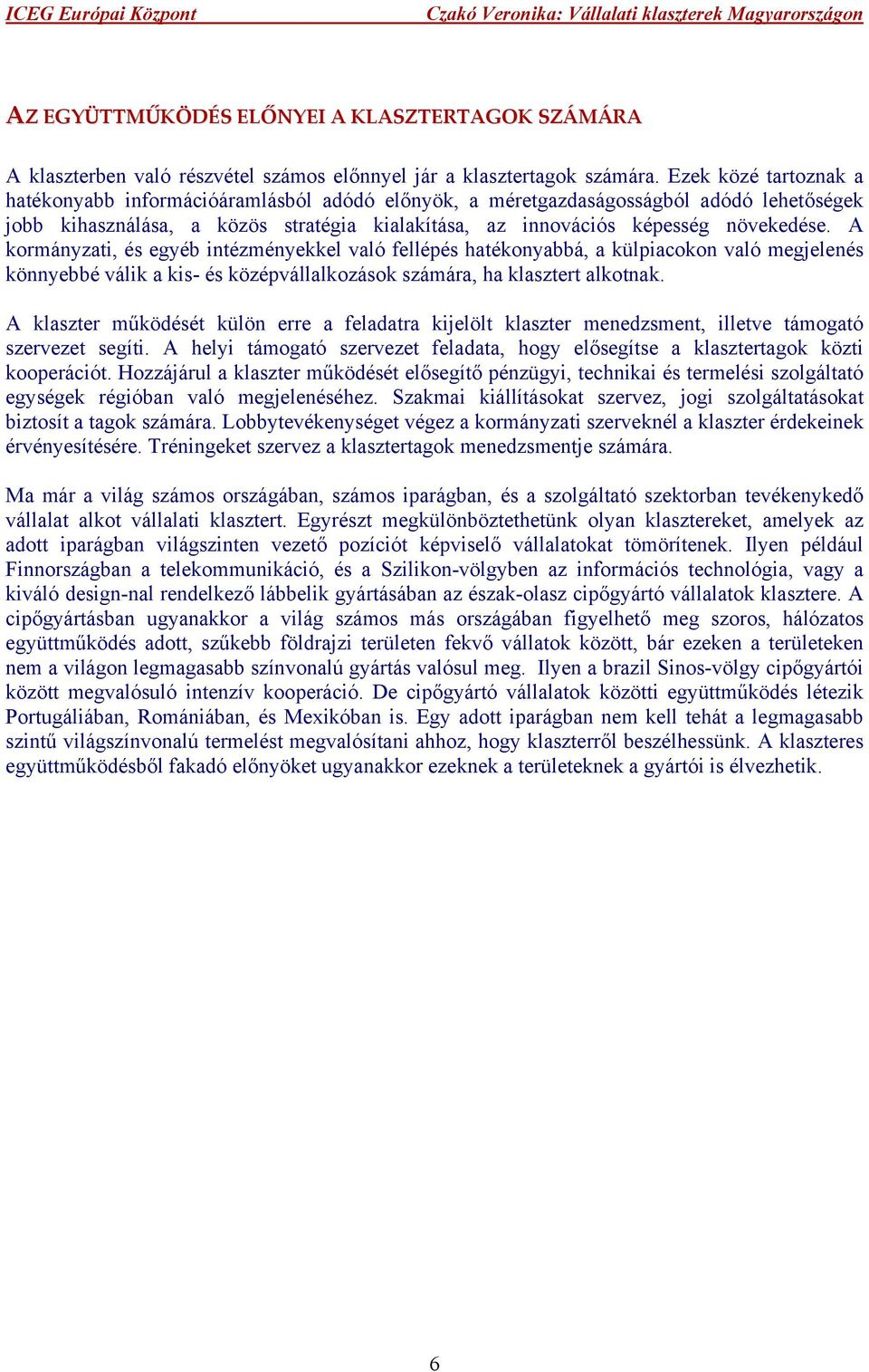 ICEG Európai Központ

Czakó Veronika: Vállalati klaszterek Magyarországon

AZ EGYÜTTMŰKÖDÉS ELŐNYEI A KLASZTERTAGOK SZÁMÁRA

A klaszterben való részvétel számos előnnyel jár a klasztertagok számára. Ezek közé tartoznak a hatékonyabb információáramlásból adódó előnyök, a méretgazdaságosságból adódó lehetőségek jobb kihasználása, a közös stratégia kialakítása, az innovációs képesség növekedése. A kormányzati, és egyéb intézményekkel való fellépés hatékonyabbá, a külpiacokon való megjelenés könnyebbé válik a kis- és középvállalkozások számára, ha klasztert alkotnak.

A klaszter működését külön erre a feladatra kijelölt klaszter menedzsment, illetve támogató szervezet segíti. A helyi támogató szervezet feladata, hogy elősegítse a klasztertagok közti kooperációt. Hozzájárul a klaszter működését elősegítő pénzügyi, technikai és termelési szolgáltató egységek régióban való megjelenéséhez. Szakmai kiállításokat szervez, jogi szolgáltatásokat biztosít a tagok számára. Lobbytevékenységet végez a kormányzati szerveknél a klaszter érdekeinek érvényesítésére. Tréningeket szervez a klasztertagok menedzsmentje számára.

Ma már a világ számos országában, számos iparágban, és a szolgáltató szektorban tevékenykedő vállalat alkot vállalati klasztert. Egyrészt megkülönböztethetünk olyan klasztereket, amelyek az adott iparágban világszinten vezető pozíciót képviselő vállalatokat tömörítenek. Ilyen például Finnországban a telekommunikáció, és a Szilikon-völgyben az információs technológia, vagy a kiváló design-nal rendelkező lábbelik gyártásában az észak-olasz cipőgyártó vállalatok klasztere. A cipőgyártásban ugyanakkor a világ számos más országában figyelhető meg szoros, hálózatos együttműködés adott, szűkebb földrajzi területen fekvő vállatok között, bár ezeken a területeken nem a világon legmagasabb színvonalú gyártás valósul meg. Ilyen a brazil Sinos-völgy cipőgyártói között megvalósuló intenzív kooperáció. De cipőgyártó vállalatok közötti együttműködés létezik Portugáliában, Romániában, és Mexikóban is. Egy adott iparágban nem kell tehát a legmagasabb szintű világszínvonalú termelést megvalósítani ahhoz, hogy klaszterről beszélhessünk. A klaszteres együttműködésből fakadó előnyöket ugyanakkor ezeknek a területeknek a gyártói is élvezhetik.

6